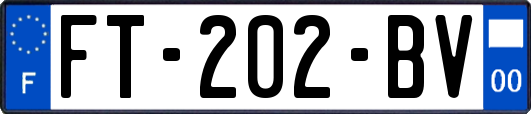 F

FT-202-BV

00